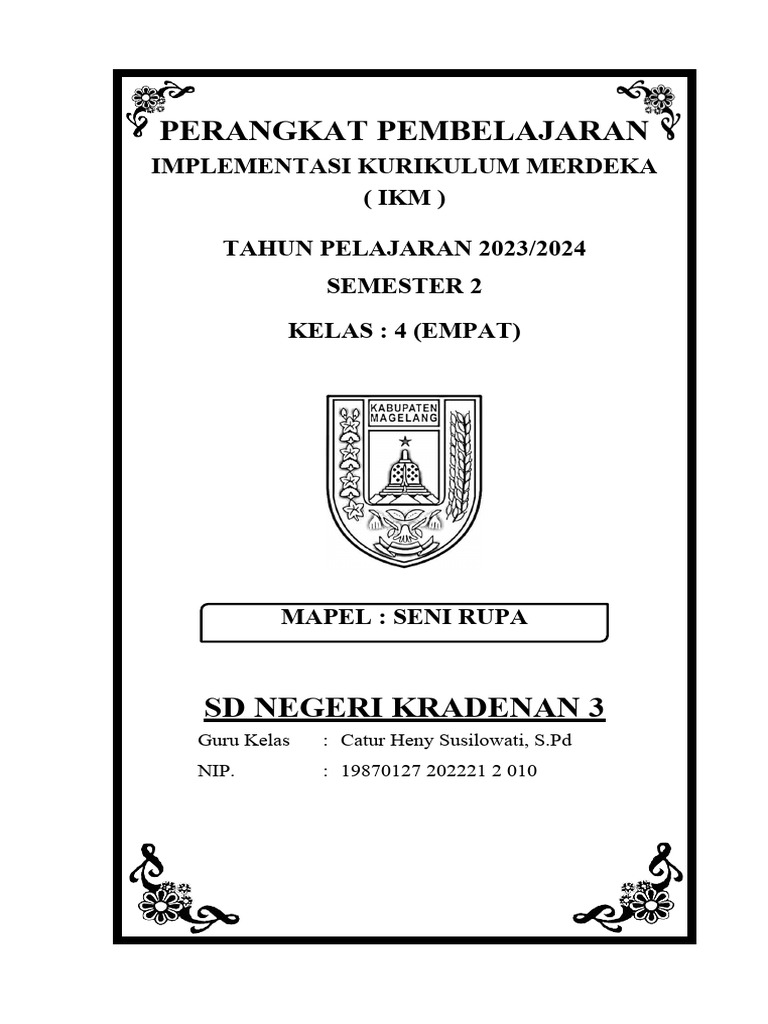 PERANGKAT PEMBELAJARAN
IMPLEMENTASI KURIKULUM MERDEKA
( IKM )

TAHUN PELAJARAN 2023/2024
SEMESTER 2
KELAS : 4 (EMPAT)

KABUPATEN MAGELANG

MAPEL : SENI RUPA

SD NEGERI KRADENAN 3

Guru Kelas : Catur Heny Susilowati, S.Pd
NIP. : 19870127 202221 2 010